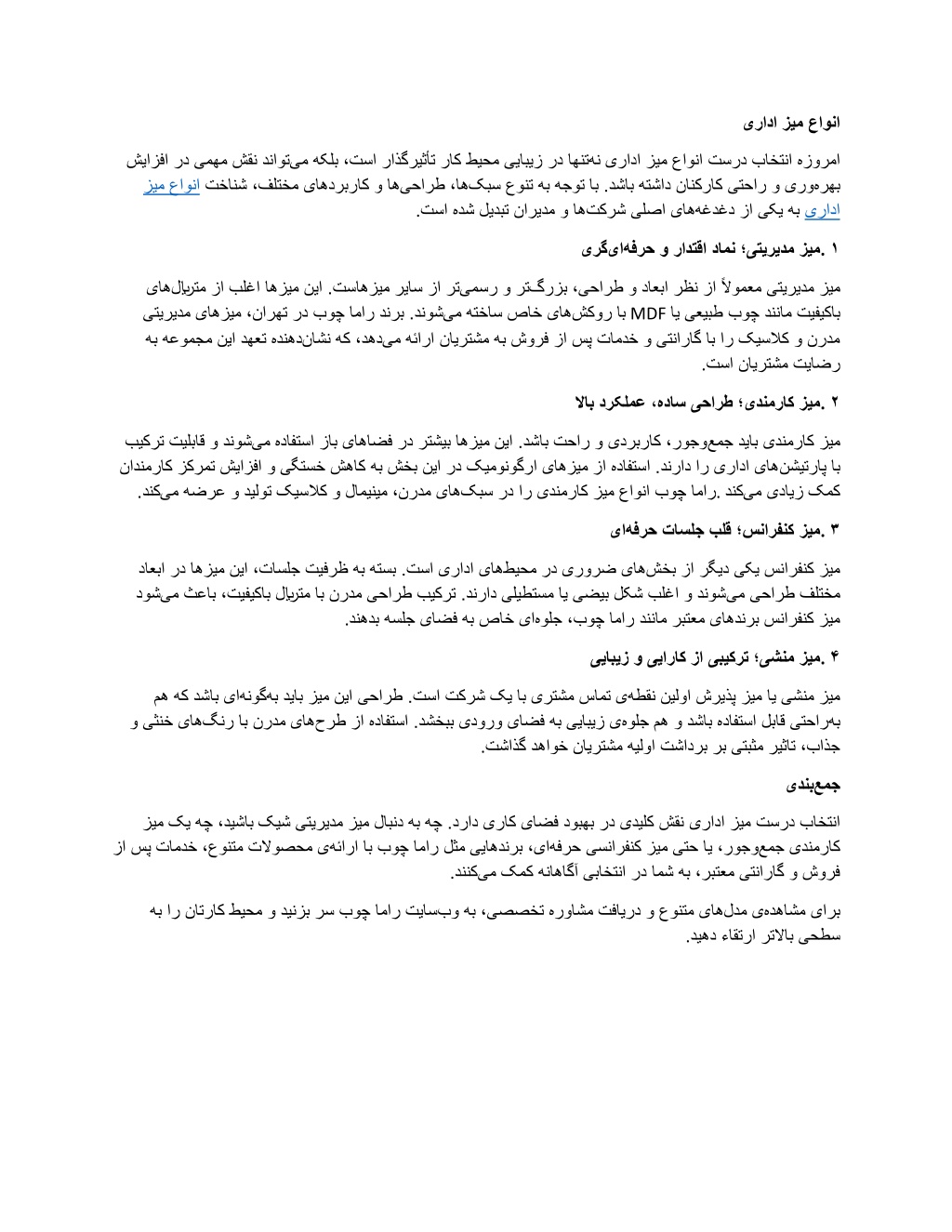 انواع میز اداری

امروزه انتخاب درست انواع میز اداری نه‌تنها در زیبایی محیط کار تأثیرگذار است، بلکه می‌تواند نقش مهمی در افزایش بهره‌وری و راحتی کارکنان داشته باشد. با توجه به تنوع سبک‌ها، طراحی‌ها و کاربردهای مختلف، شناخت انواع میز اداری به یکی از دغدغه‌های اصلی شرکت‌ها و مدیران تبدیل شده است.

۱ .میز مدیریتی؛ نماد اقتدار و حرفه‌ای‌گری

میز مدیریتی معمولاً از نظر ابعاد و طراحی، بزرگ‌تر و رسمی‌تر از سایر میزهاست. این میزها اغلب از متریال‌های باکیفیت مانند چوب طبیعی یا MDF با روکش‌های خاص ساخته می‌شوند. برند راما چوب در تهران، میزهای مدیریتی مدرن و کلاسیک را با گارانتی و خدمات پس از فروش به مشتریان ارائه می‌دهد، که نشان‌دهنده تعهد این مجموعه به رضایت مشتریان است.

۲ .میز کارمندی؛ طراحی ساده، عملکرد بالا

میز کارمندی باید جمع‌وجور، کاربردی و راحت باشد. این میزها بیشتر در فضاهای باز استفاده می‌شوند و قابلیت ترکیب با پارتیشن‌های اداری را دارند. استفاده از میزهای ارگونومیک در این بخش به کاهش خستگی و افزایش تمرکز کارمندان کمک زیادی می‌کند .راما چوب انواع میز کارمندی را در سبک‌های مدرن، مینیمال و کلاسیک تولید و عرضه می‌کند.

۳ .میز کنفرانس؛ قلب جلسات حرفه‌ای

میز کنفرانس یکی دیگر از بخش‌های ضروری در محیط‌های اداری است. بسته به ظرفیت جلسات، این میزها در ابعاد مختلف طراحی می‌شوند و اغلب شکل بیضی یا مستطیلی دارند. ترکیب طراحی مدرن با متریال باکیفیت، باعث می‌شود میز کنفرانس برندهای معتبر مانند راما چوب، جلوه‌ای خاص به فضای جلسه بدهند.

۴ .میز منشی؛ ترکیبی از کارایی و زیبایی

میز منشی یا میز پذیرش اولین نقطه‌ی تماس مشتری با یک شرکت است. طراحی این میز باید به‌گونه‌ای باشد که هم به‌راحتی قابل استفاده باشد و هم جلوه‌ی زیبایی به فضای ورودی ببخشد. استفاده از طرح‌های مدرن با رنگ‌های خنثی و جذاب، تاثیر مثبتی بر برداشت اولیه مشتریان خواهد گذاشت.

جمع‌بندی

انتخاب درست میز اداری نقش کلیدی در بهبود فضای کاری دارد. چه به دنبال میز مدیریتی شیک باشید، چه یک میز کارمندی جمع‌وجور، یا حتی میز کنفرانسی حرفه‌ای، برندهایی مثل راما چوب با ارائه‌ی محصولات متنوع، خدمات پس از فروش و گارانتی معتبر، به شما در انتخابی آگاهانه کمک می‌کنند.

برای مشاهده‌ی مدل‌های متنوع و دریافت مشاوره تخصصی، به وب‌سایت راما چوب سر بزنید و محیط کارتان را به سطحی بالاتر ارتقاء دهید.